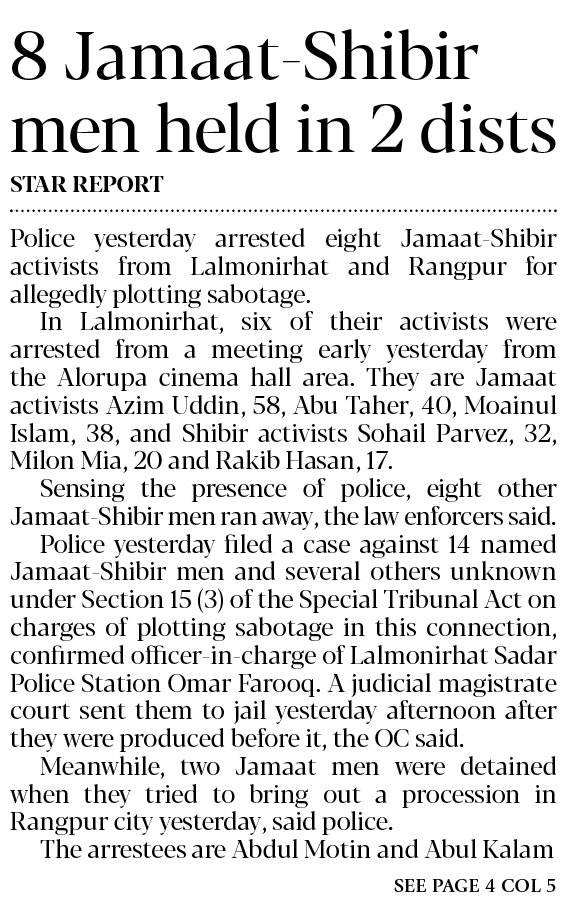 8 Jamaat-Shibir men held in 2 dists

STAR REPORT

Police yesterday arrested eight Jamaat-Shibir activists from Lalmonirhat and Rangpur for allegedly plotting sabotage.

In Lalmonirhat, six of their activists were arrested from a meeting early yesterday from the Alorupa cinema hall area. They are Jamaat activists Azim Uddin, 58, Abu Taher, 40, Moainul Islam, 38, and Shibir activists Sohail Parvez, 32, Milon Mia, 20 and Rakib Hasan, 17.

Sensing the presence of police, eight other Jamaat-Shibir men ran away, the law enforcers said.

Police yesterday filed a case against 14 named Jamaat-Shibir men and several others unknown under Section 15 (3) of the Special Tribunal Act on charges of plotting sabotage in this connection, confirmed officer-in-charge of Lalmonirhat Sadar Police Station Omar Farooq. A judicial magistrate court sent them to jail yesterday afternoon after they were produced before it, the OC said.

Meanwhile, two Jamaat men were detained when they tried to bring out a procession in Rangpur city yesterday, said police.

The arrestees are Abdul Motin and Abul Kalam

SEE PAGE 4 COL 5